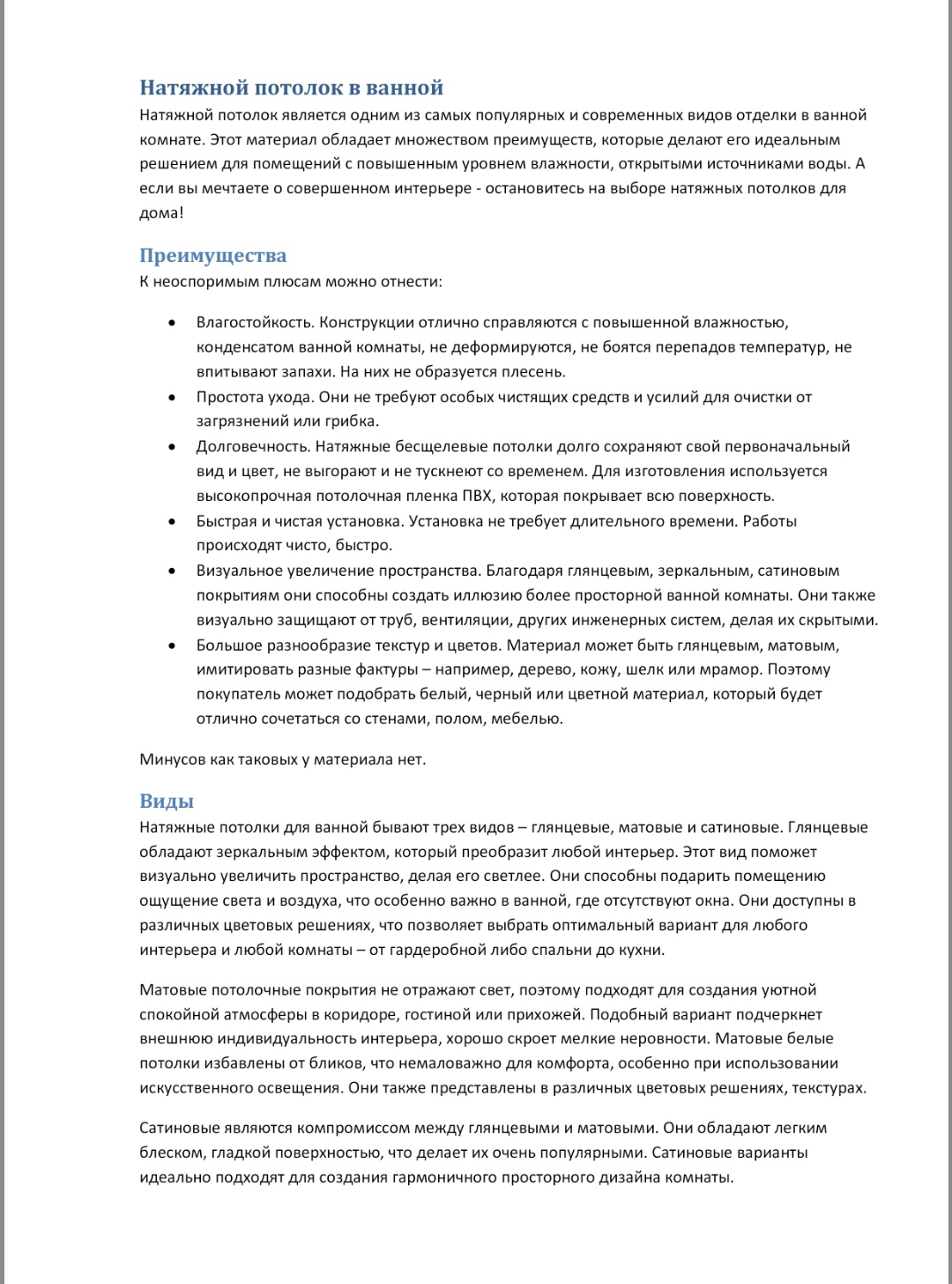 Натяжной потолок в ванной
Натяжной потолок является одним из самых популярных и современных видов отделки в ванной комнате. Этот материал обладает множеством преимуществ, которые делают его идеальным решением для помещений с повышенным уровнем влажности, открытыми источниками воды. А если вы мечтаете о совершенном интерьере - остановитесь на выборе натяжных потолков для дома!

Преимущества
К неоспоримым плюсам можно отнести:

- Влагостойкость. Конструкции отлично справляются с повышенной влажностью, конденсатом ванной комнаты, не деформируются, не боятся перепадов температур, не впитывают запахи. На них не образуется плесень.
- Простота ухода. Они не требуют особых чистящих средств и усилий для очистки от загрязнений или грибка.
- Долговечность. Натяжные бесщелевые потолки долго сохраняют свой первоначальный вид и цвет, не выгорают и не тускнеют со временем. Для изготовления используется высокопрочная потолочная пленка ПВХ, которая покрывает всю поверхность.
- Быстрая и чистая установка. Установка не требует длительного времени. Работы происходят чисто, быстро.
- Визуальное увеличение пространства. Благодаря глянцевым, зеркальным, сатиновым покрытиям они способны создать иллюзию более просторной ванной комнаты. Они также визуально защищают от труб, вентиляции, других инженерных систем, делая их скрытыми.
- Большое разнообразие текстур и цветов. Материал может быть глянцевым, матовым, имитировать разные фактуры – например, дерево, кожу, шелк или мрамор. Поэтому покупатель может подобрать белый, черный или цветной материал, который будет отлично сочетаться со стенами, полом, мебелью.

Минусов как таковых у материала нет.

Виды
Натяжные потолки для ванной бывают трех видов – глянцевые, матовые и сатиновые. Глянцевые обладают зеркальным эффектом, который преобразит любой интерьер. Этот вид поможет визуально увеличить пространство, делая его светлее. Они способны подарить помещению ощущение света и воздуха, что особенно важно в ванной, где отсутствуют окна. Они доступны в различных цветовых решениях, что позволяет выбрать оптимальный вариант для любого интерьера и любой комнаты – от гардеробной либо спальни до кухни.

Матовые потолочные покрытия не отражают свет, поэтому подходят для создания уютной спокойной атмосферы в коридоре, гостиной или прихожей. Подобный вариант подчеркнет внешнюю индивидуальность интерьера, хорошо скроет мелкие неровности. Матовые белые потолки избавлены от бликов, что немаловажно для комфорта, особенно при использовании искусственного освещения. Они также представлены в различных цветовых решениях, текстурах.

Сатиновые являются компромиссом между глянцевыми и матовыми. Они обладают легким блеском, гладкой поверхностью, что делает их очень популярными. Сатиновые варианты идеально подходят для создания гармоничного просторного дизайна комнаты.